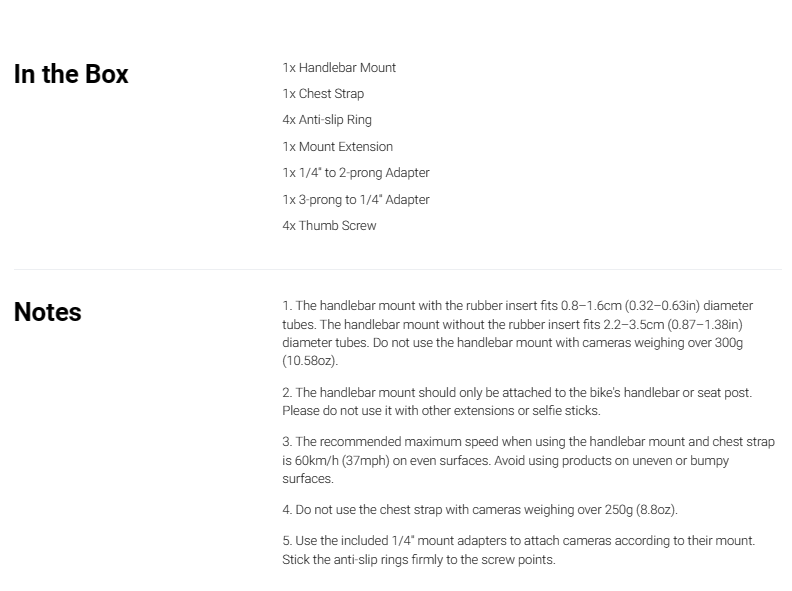 In the Box

1x Handlebar Mount
1x Chest Strap
4x Anti-slip Ring
1x Mount Extension
1x 1/4" to 2-prong Adapter
1x 3-prong to 1/4" Adapter
4x Thumb Screw

Notes

1. The handlebar mount with the rubber insert fits 0.8–1.6cm (0.32–0.63in) diameter tubes. The handlebar mount without the rubber insert fits 2.2–3.5cm (0.87–1.38in) diameter tubes. Do not use the handlebar mount with cameras weighing over 300g (10.58oz).

2. The handlebar mount should only be attached to the bike's handlebar or seat post. Please do not use it with other extensions or selfie sticks.

3. The recommended maximum speed when using the handlebar mount and chest strap is 60km/h (37mph) on even surfaces. Avoid using products on uneven or bumpy surfaces.

4. Do not use the chest strap with cameras weighing over 250g (8.8oz).

5. Use the included 1/4" mount adapters to attach cameras according to their mount. Stick the anti-slip rings firmly to the screw points.